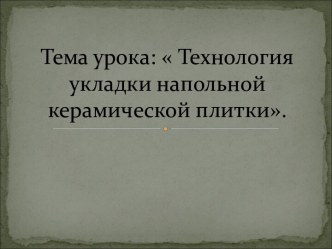 Тема урока: « Технология укладки напольной керамической плитки».